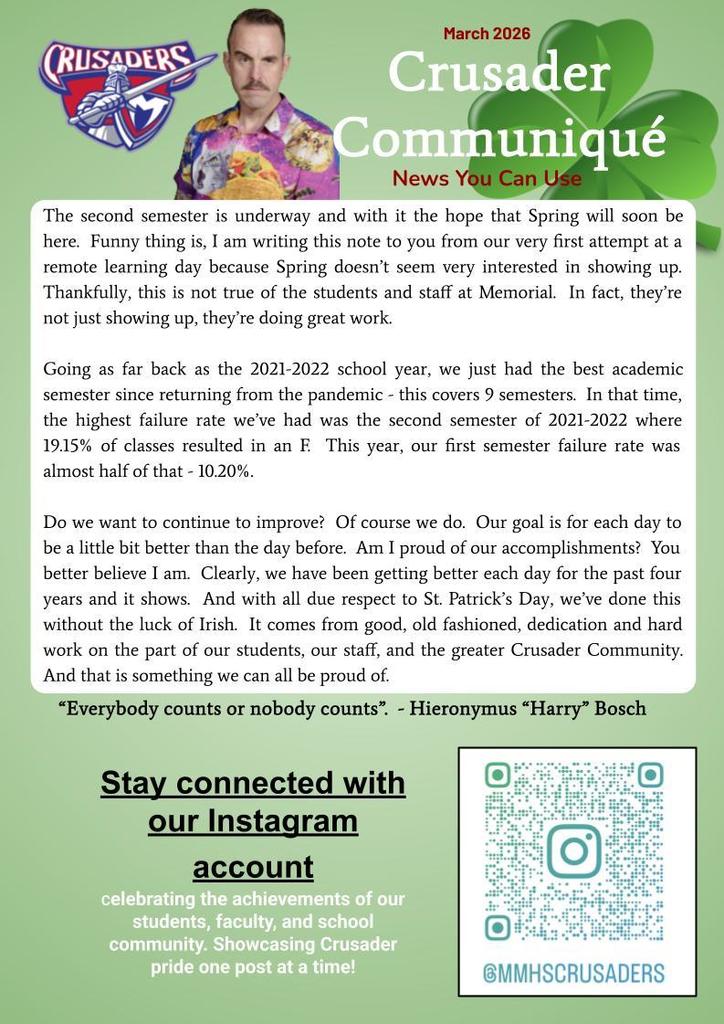 CRUSADERS

March 2026

Crusader Communiqué

News You Can Use

The second semester is underway and with it the hope that Spring will soon be here. Funny thing is, I am writing this note to you from our very first attempt at a remote learning day because Spring doesn't seem very interested in showing up. Thankfully, this is not true of the students and staff at Memorial. In fact, they're not just showing up, they're doing great work.

Going as far back as the 2021-2022 school year, we just had the best academic semester since returning from the pandemic - this covers 9 semesters. In that time, the highest failure rate we've had was the second semester of 2021-2022 where 19.15% of classes resulted in an F. This year, our first semester failure rate was almost half of that - 10.20%.

Do we want to continue to improve? Of course we do. Our goal is for each day to be a little bit better than the day before. Am I proud of our accomplishments? You better believe I am. Clearly, we have been getting better each day for the past four years and it shows. And with all due respect to St. Patrick's Day, we've done this without the luck of Irish. It comes from good, old fashioned, dedication and hard work on the part of our students, our staff, and the greater Crusader Community. And that is something we can all be proud of.

"Everybody counts or nobody counts". - Hieronymus "Harry" Bosch

Stay connected with our Instagram account

celebrating the achievements of our students, faculty, and school community. Showcasing Crusader pride one post at a time!

@MMHSCRUSADERS